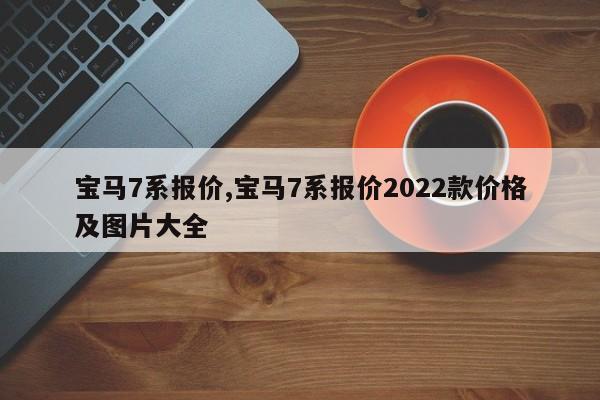 宝马7系报价,宝马7系报价2022款价格及图片大全